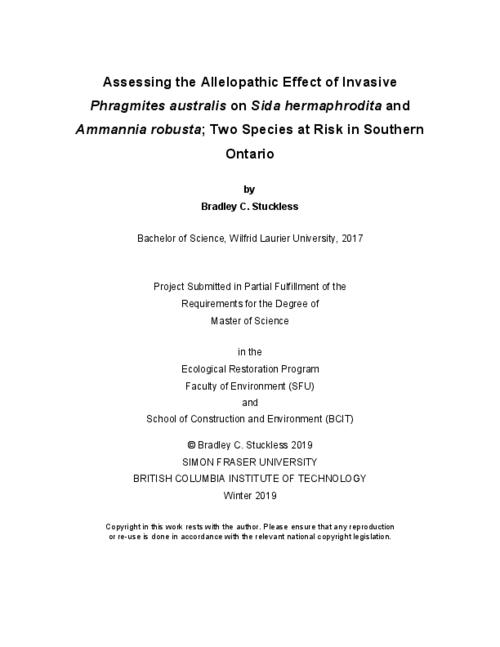 Assessing the Allelopathic Effect of Invasive Phragmites australis on Sida hermaphrodita and Ammannia robusta; Two Species at Risk in Southern Ontario

by
Bradley C. Stuckless

Bachelor of Science, Wilfrid Laurier University, 2017

Project Submitted in Partial Fulfillment of the Requirements for the Degree of Master of Science

in the
Ecological Restoration Program
Faculty of Environment (SFU)
and
School of Construction and Environment (BCIT)

© Bradley C. Stuckless 2019
SIMON FRASER UNIVERSITY
BRITISH COLUMBIA INSTITUTE OF TECHNOLOGY
Winter 2019

Copyright in this work rests with the author. Please ensure that any reproduction or re-use is done in accordance with the relevant national copyright legislation.